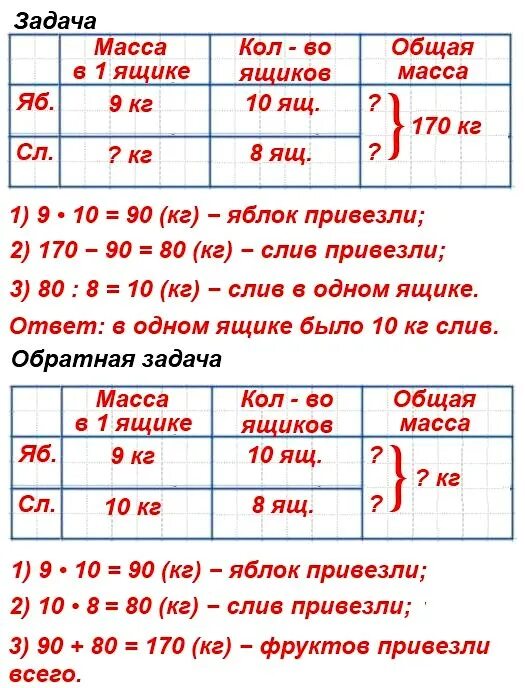 Задача

| | Масса в 1 ящике | Кол - во ящиков | Общая масса |
|---|---|---|---|
| Яб. | 9 кг | 10 ящ. | ? } 170 кг |
| Сл. | ? кг | 8 ящ. | ? |

1) 9 • 10 = 90 (кг) − яблок привезли;

2) 170 − 90 = 80 (кг) − слив привезли;

3) 80 : 8 = 10 (кг) − слив в одном ящике.

Ответ: в одном ящике было 10 кг слив.

Обратная задача

| | Масса в 1 ящике | Кол - во ящиков | Общая масса |
|---|---|---|---|
| Яб. | 9 кг | 10 ящ. | ? } ? кг |
| Сл. | 10 кг | 8 ящ. | ? |

1) 9 • 10 = 90 (кг) − яблок привезли;

2) 10 • 8 = 80 (кг) − слив привезли;

3) 90 + 80 = 170 (кг) − фруктов привезли всего.